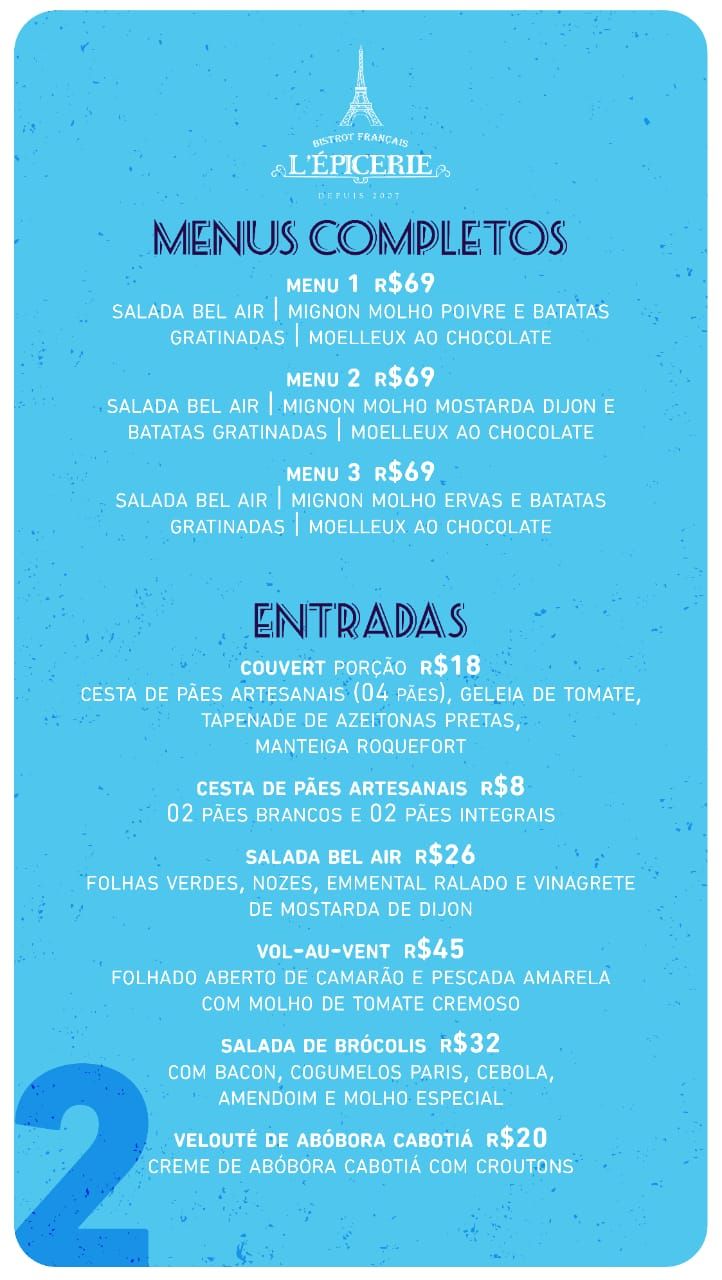 BISTROT FRANÇAIS
L'ÉPICERIE
DEPUIS 2007

MENUS COMPLETOS

MENU 1 R$69
SALADA BEL AIR | MIGNON MOLHO POIVRE E BATATAS GRATINADAS | MOELLEUX AO CHOCOLATE

MENU 2 R$69
SALADA BEL AIR | MIGNON MOLHO MOSTARDA DIJON E BATATAS GRATINADAS | MOELLEUX AO CHOCOLATE

MENU 3 R$69
SALADA BEL AIR | MIGNON MOLHO ERVAS E BATATAS GRATINADAS | MOELLEUX AO CHOCOLATE

ENTRADAS

COUVERT PORÇÃO R$18
CESTA DE PÃES ARTESANAIS (04 PÃES), GELEIA DE TOMATE, TAPENADE DE AZEITONAS PRETAS, MANTEIGA ROQUEFORT

CESTA DE PÃES ARTESANAIS R$8
02 PÃES BRANCOS E 02 PÃES INTEGRAIS

SALADA BEL AIR R$26
FOLHAS VERDES, NOZES, EMMENTAL RALADO E VINAGRETE DE MOSTARDA DE DIJON

VOL-AU-VENT R$45
FOLHADO ABERTO DE CAMARÃO E PESCADA AMARELA COM MOLHO DE TOMATE CREMOSO

SALADA DE BRÓCOLIS R$32
COM BACON, COGUMELOS PARIS, CEBOLA, AMENDOIM E MOLHO ESPECIAL

VELOUTÉ DE ABÓBORA CABOTIÁ R$20
CREME DE ABÓBORA CABOTIÁ COM CROUTONS

2